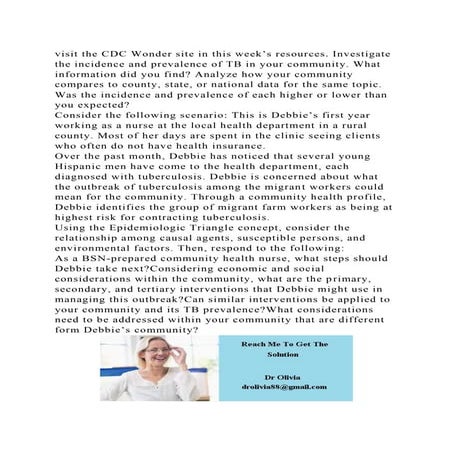 visit the CDC Wonder site in this week's resources. Investigate the incidence and prevalence of TB in your community. What information did you find? Analyze how your community compares to county, state, or national data for the same topic. Was the incidence and prevalence of each higher or lower than you expected?
Consider the following scenario: This is Debbie's first year working as a nurse at the local health department in a rural county. Most of her days are spent in the clinic seeing clients who often do not have health insurance.
Over the past month, Debbie has noticed that several young Hispanic men have come to the health department, each diagnosed with tuberculosis. Debbie is concerned about what the outbreak of tuberculosis among the migrant workers could mean for the community. Through a community health profile, Debbie identifies the group of migrant farm workers as being at highest risk for contracting tuberculosis.
Using the Epidemiologic Triangle concept, consider the relationship among causal agents, susceptible persons, and environmental factors. Then, respond to the following:
As a BSN-prepared community health nurse, what steps should Debbie take next?Considering economic and social considerations within the community, what are the primary, secondary, and tertiary interventions that Debbie might use in managing this outbreak?Can similar interventions be applied to your community and its TB prevalence?What considerations need to be addressed within your community that are different form Debbie's community?

Reach Me To Get The Solution

Dr Olivia
drolivia88@gmail.com